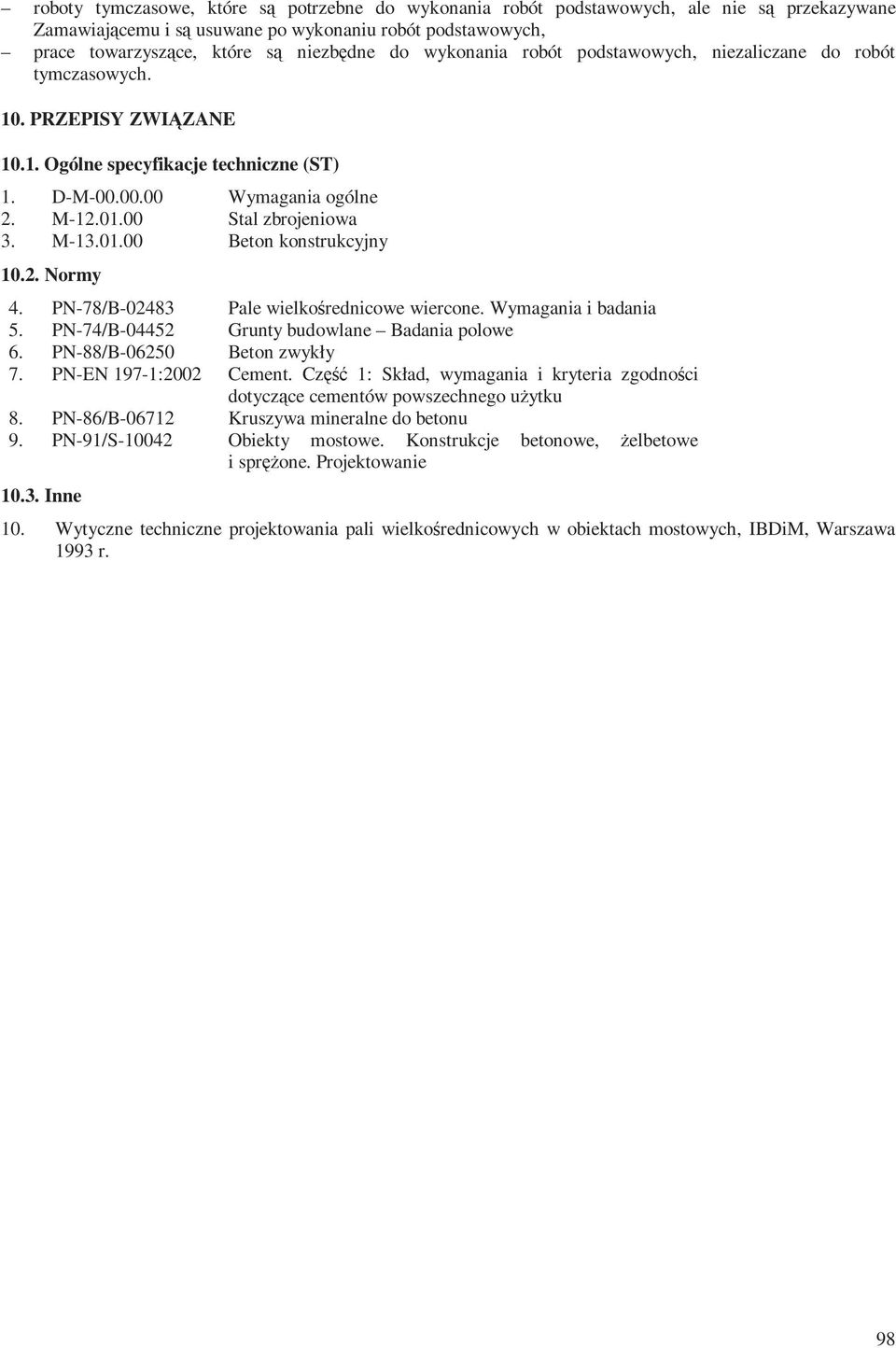 – roboty tymczasowe, które są potrzebne do wykonania robót podstawowych, ale nie są przekazywane Zamawiającemu i są usuwane po wykonaniu robót podstawowych,
– prace towarzyszące, które są niezbędne do wykonania robót podstawowych, niezaliczane do robót tymczasowych.

10. PRZEPISY ZWIĄZANE

10.1. Ogólne specyfikacje techniczne (ST)

1. D-M-00.00.00 Wymagania ogólne
2. M-12.01.00 Stal zbrojeniowa
3. M-13.01.00 Beton konstrukcyjny

10.2. Normy

4. PN-78/B-02483 Pale wielkośrednicowe wiercone. Wymagania i badania
5. PN-74/B-04452 Grunty budowlane – Badania polowe
6. PN-88/B-06250 Beton zwykły
7. PN-EN 197-1:2002 Cement. Część 1: Skład, wymagania i kryteria zgodności dotyczące cementów powszechnego użytku
8. PN-86/B-06712 Kruszywa mineralne do betonu
9. PN-91/S-10042 Obiekty mostowe. Konstrukcje betonowe, żelbetowe i sprężone. Projektowanie

10.3. Inne

10. Wytyczne techniczne projektowania pali wielkośrednicowych w obiektach mostowych, IBDiM, Warszawa 1993 r.

98